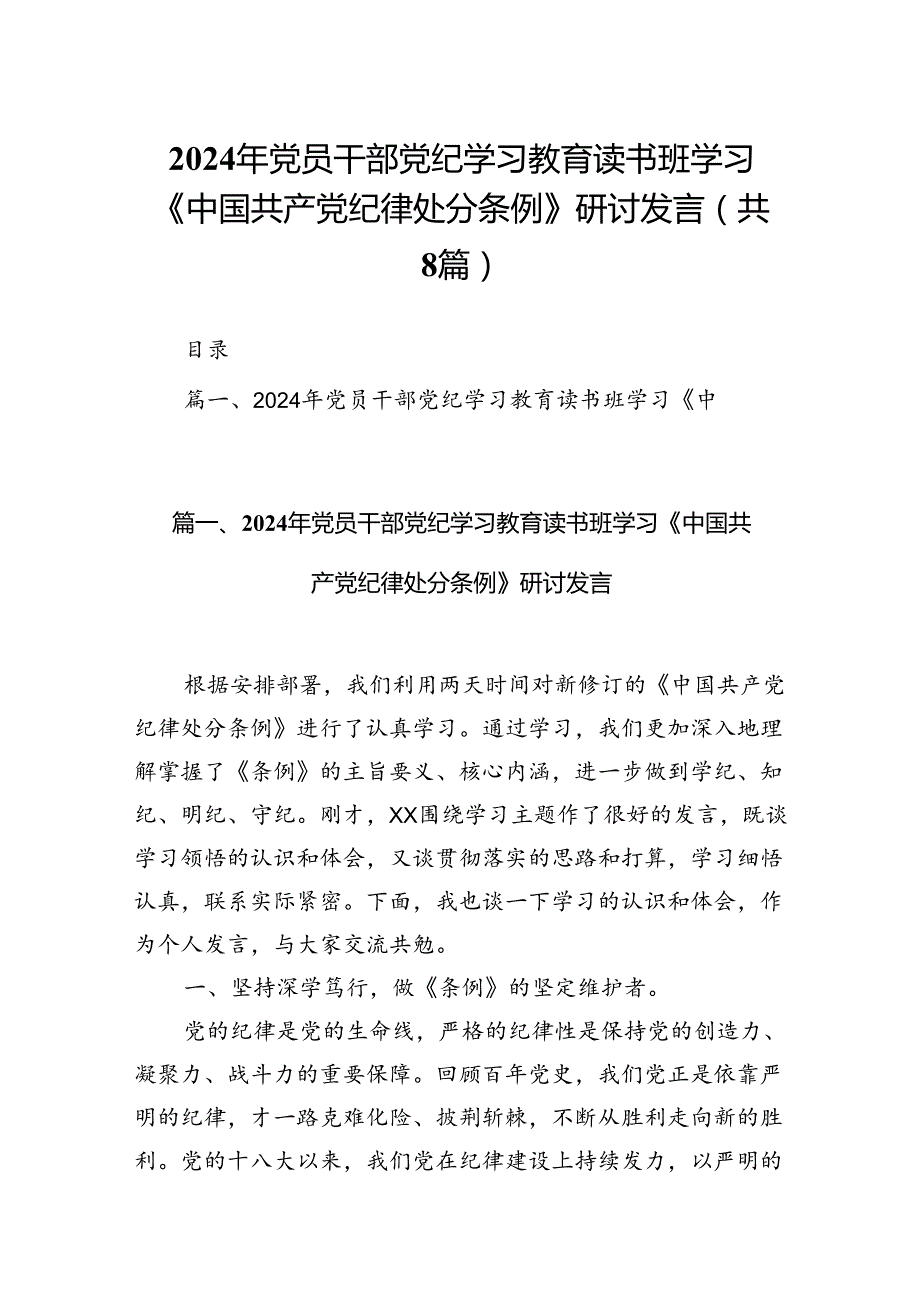 2024年党员干部党纪学习教育读书班学习《中国共产党纪律处分条例》研讨发言（共8篇）

目录

篇一、2024年党员干部党纪学习教育读书班学习《中

篇一、2024年党员干部党纪学习教育读书班学习《中国共产党纪律处分条例》研讨发言

根据安排部署，我们利用两天时间对新修订的《中国共产党纪律处分条例》进行了认真学习。通过学习，我们更加深入地理解掌握了《条例》的主旨要义、核心内涵，进一步做到学纪、知纪、明纪、守纪。刚才，XX围绕学习主题作了很好的发言，既谈学习领悟的认识和体会，又谈贯彻落实的思路和打算，学习细悟认真，联系实际紧密。下面，我也谈一下学习的认识和体会，作为个人发言，与大家交流共勉。

一、坚持深学笃行，做《条例》的坚定维护者。

党的纪律是党的生命线，严格的纪律性是保持党的创造力、凝聚力、战斗力的重要保障。回顾百年党史，我们党正是依靠严明的纪律，才一路克难化险、披荆斩棘，不断从胜利走向新的胜利。党的十八大以来，我们党在纪律建设上持续发力，以严明的